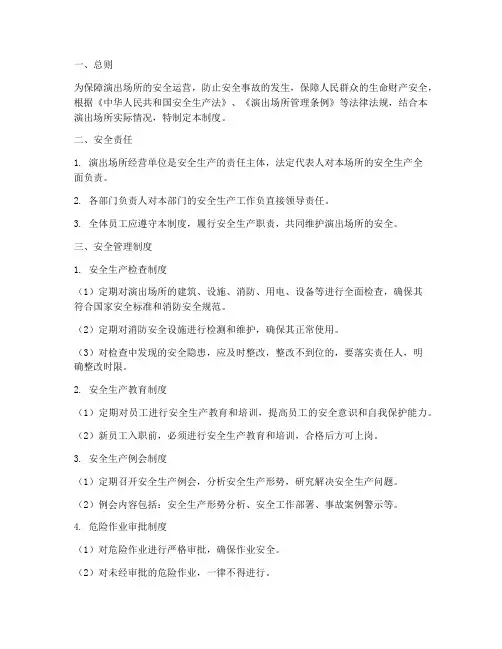 一、总则

为保障演出场所的安全运营，防止安全事故的发生，保障人民群众的生命财产安全，根据《中华人民共和国安全生产法》、《演出场所管理条例》等法律法规，结合本演出场所实际情况，特制定本制度。

二、安全责任

1. 演出场所经营单位是安全生产的责任主体，法定代表人对本场所的安全生产全面负责。

2. 各部门负责人对本部门的安全生产工作负直接领导责任。

3. 全体员工应遵守本制度，履行安全生产职责，共同维护演出场所的安全。

三、安全管理制度

1. 安全生产检查制度

（1）定期对演出场所的建筑、设施、消防、用电、设备等进行全面检查，确保其符合国家安全标准和消防安全规范。

（2）定期对消防安全设施进行检测和维护，确保其正常使用。

（3）对检查中发现的安全隐患，应及时整改，整改不到位的，要落实责任人，明确整改时限。

2. 安全生产教育制度

（1）定期对员工进行安全生产教育和培训，提高员工的安全意识和自我保护能力。

（2）新员工入职前，必须进行安全生产教育和培训，合格后方可上岗。

3. 安全生产例会制度

（1）定期召开安全生产例会，分析安全生产形势，研究解决安全生产问题。

（2）例会内容包括：安全生产形势分析、安全工作部署、事故案例警示等。

4. 危险作业审批制度

（1）对危险作业进行严格审批，确保作业安全。

（2）对未经审批的危险作业，一律不得进行。